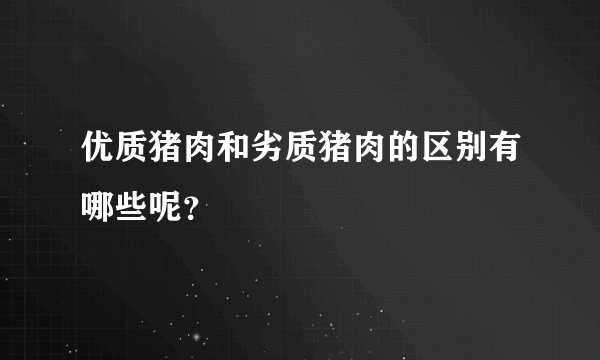 优质猪肉和劣质猪肉的区别有哪些呢?